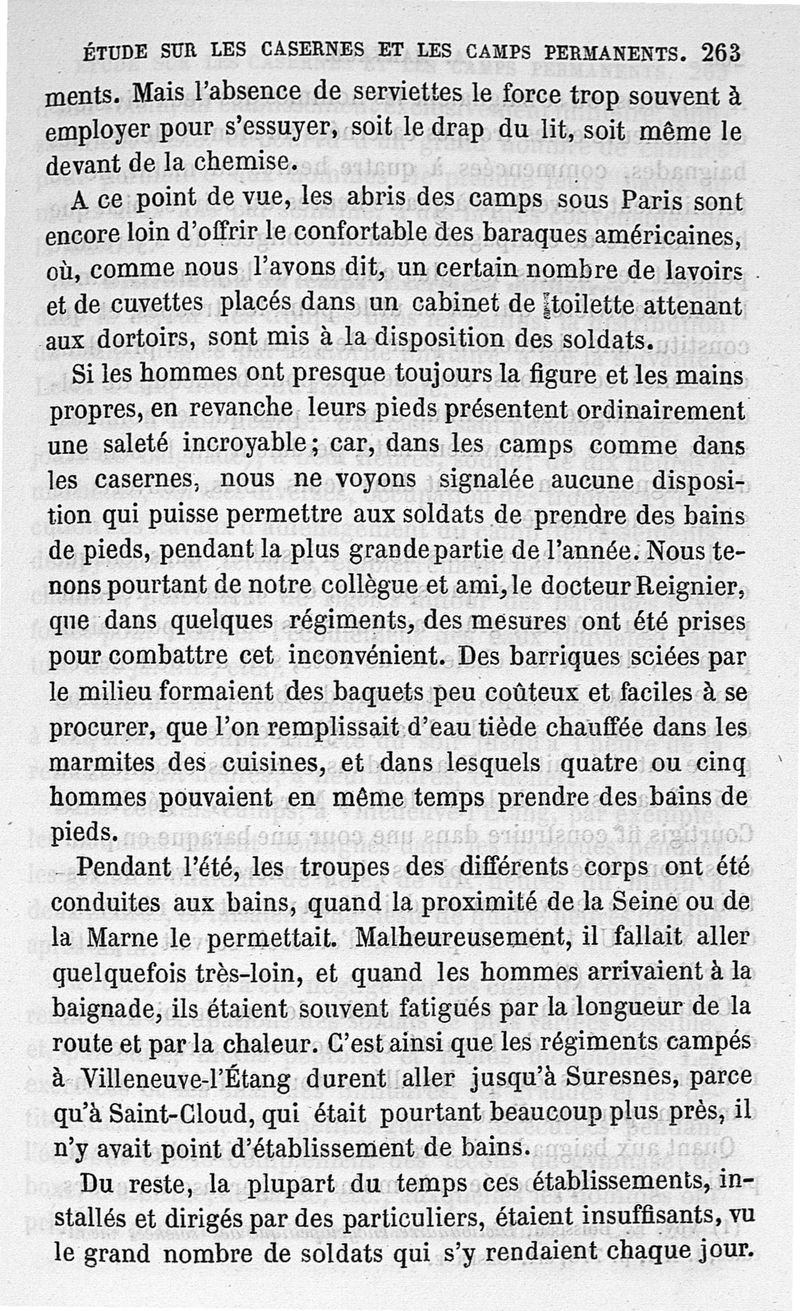 ÉTUDE SUR LES CASERNES ET LES CAMPS PERMANENTS. 263

ments. Mais l'absence de serviettes le force trop souvent à employer pour s'essuyer, soit le drap du lit, soit même le devant de la chemise.

A ce point de vue, les abris des camps sous Paris sont encore loin d'offrir le confortable des baraques américaines, où, comme nous l'avons dit, un certain nombre de lavoirs et de cuvettes placés dans un cabinet de toilette attenant aux dortoirs, sont mis à la disposition des soldats.

Si les hommes ont presque toujours la figure et les mains propres, en revanche leurs pieds présentent ordinairement une saleté incroyable; car, dans les camps comme dans les casernes, nous ne voyons signalée aucune disposition qui puisse permettre aux soldats de prendre des bains de pieds, pendant la plus grande partie de l'année. Nous tenons pourtant de notre collègue et ami, le docteur Reignier, que dans quelques régiments, des mesures ont été prises pour combattre cet inconvénient. Des barriques sciées par le milieu formaient des baquets peu coûteux et faciles à se procurer, que l'on remplissait d'eau tiède chauffée dans les marmites des cuisines, et dans lesquels quatre ou cinq hommes pouvaient en même temps prendre des bains de pieds.

Pendant l'été, les troupes des différents corps ont été conduites aux bains, quand la proximité de la Seine ou de la Marne le permettait. Malheureusement, il fallait aller quelquefois très-loin, et quand les hommes arrivaient à la baignade, ils étaient souvent fatigués par la longueur de la route et par la chaleur. C'est ainsi que les régiments campés à Villeneuve-l'Étang durent aller jusqu'à Suresnes, parce qu'à Saint-Cloud, qui était pourtant beaucoup plus près, il n'y avait point d'établissement de bains.

Du reste, la plupart du temps ces établissements, installés et dirigés par des particuliers, étaient insuffisants, vu le grand nombre de soldats qui s'y rendaient chaque jour.